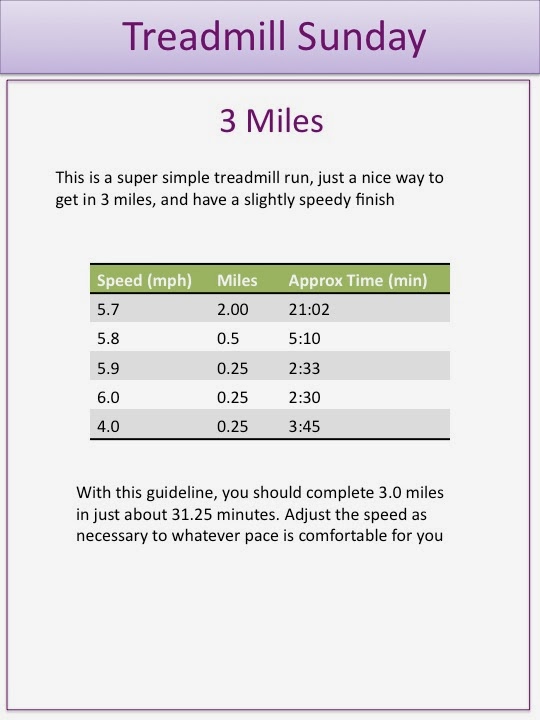 Treadmill Sunday

3 Miles

This is a super simple treadmill run, just a nice way to get in 3 miles, and have a slightly speedy finish

| Speed (mph) | Miles | Approx Time (min) |
|---|---|---|
| 5.7 | 2.00 | 21:02 |
| 5.8 | 0.5 | 5:10 |
| 5.9 | 0.25 | 2:33 |
| 6.0 | 0.25 | 2:30 |
| 4.0 | 0.25 | 3:45 |

With this guideline, you should complete 3.0 miles in just about 31.25 minutes. Adjust the speed as necessary to whatever pace is comfortable for you